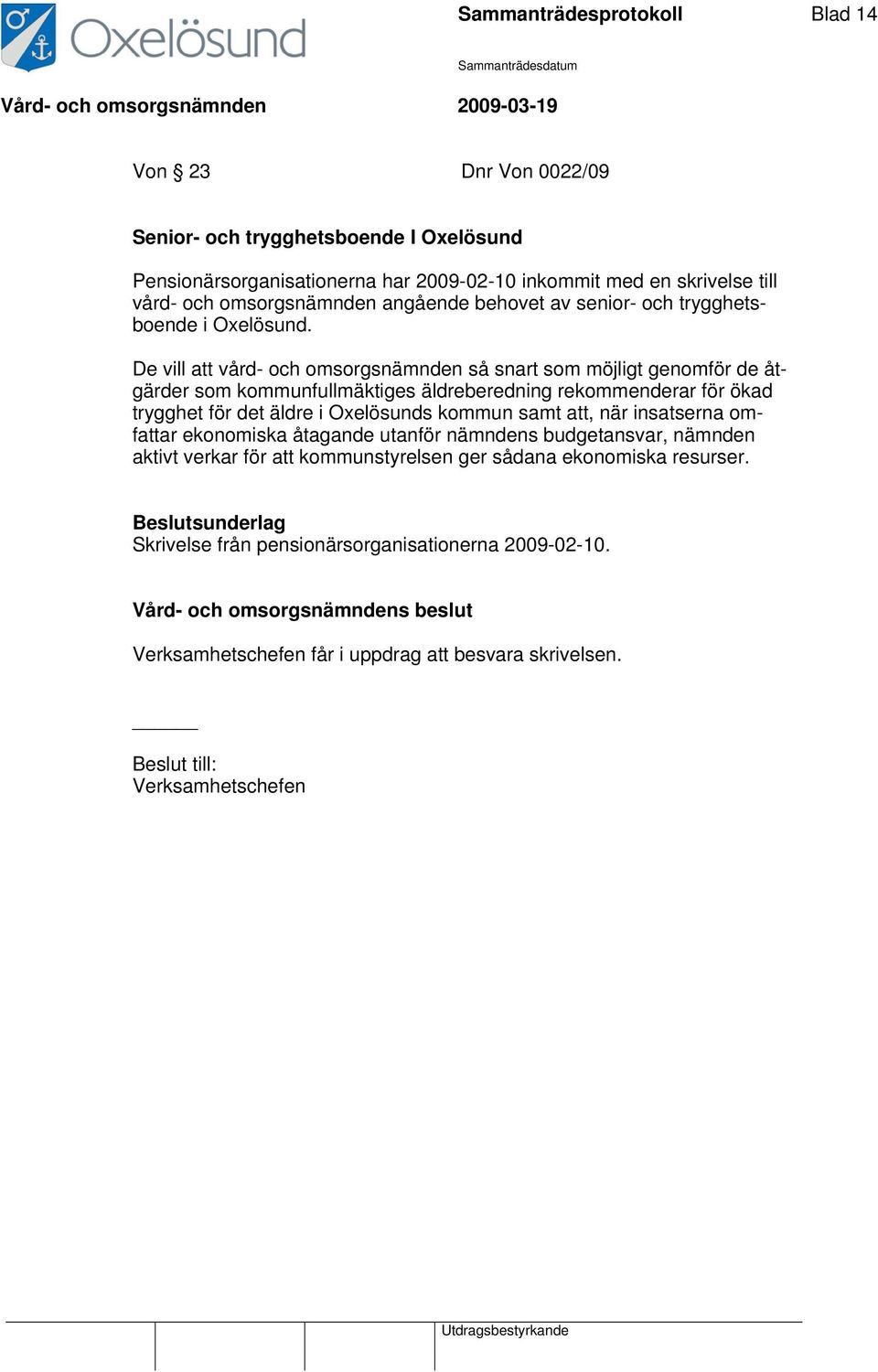 Oxelösund

Sammanträdesprotokoll

Blad 14

Sammanträdesdatum

Vård- och omsorgsnämnden

2009-03-19

Von § 23

Dnr Von 0022/09

Senior- och trygghetsboende I Oxelösund

Pensionärsorganisationerna har 2009-02-10 inkommit med en skrivelse till vård- och omsorgsnämnden angående behovet av senior- och trygghetsboende i Oxelösund.

De vill att vård- och omsorgsnämnden så snart som möjligt genomför de åtgärder som kommunfullmäktiges äldreberedning rekommenderar för ökad trygghet för det äldre i Oxelösunds kommun samt att, när insatserna omfattar ekonomiska åtagande utanför nämndens budgetansvar, nämnden aktivt verkar för att kommunstyrelsen ger sådana ekonomiska resurser.

Beslutsunderlag
Skrivelse från pensionärsorganisationerna 2009-02-10.

Vård- och omsorgsnämndens beslut

Verksamhetschefen får i uppdrag att besvara skrivelsen.

Beslut till:
Verksamhetschefen

Utdragsbestyrkande